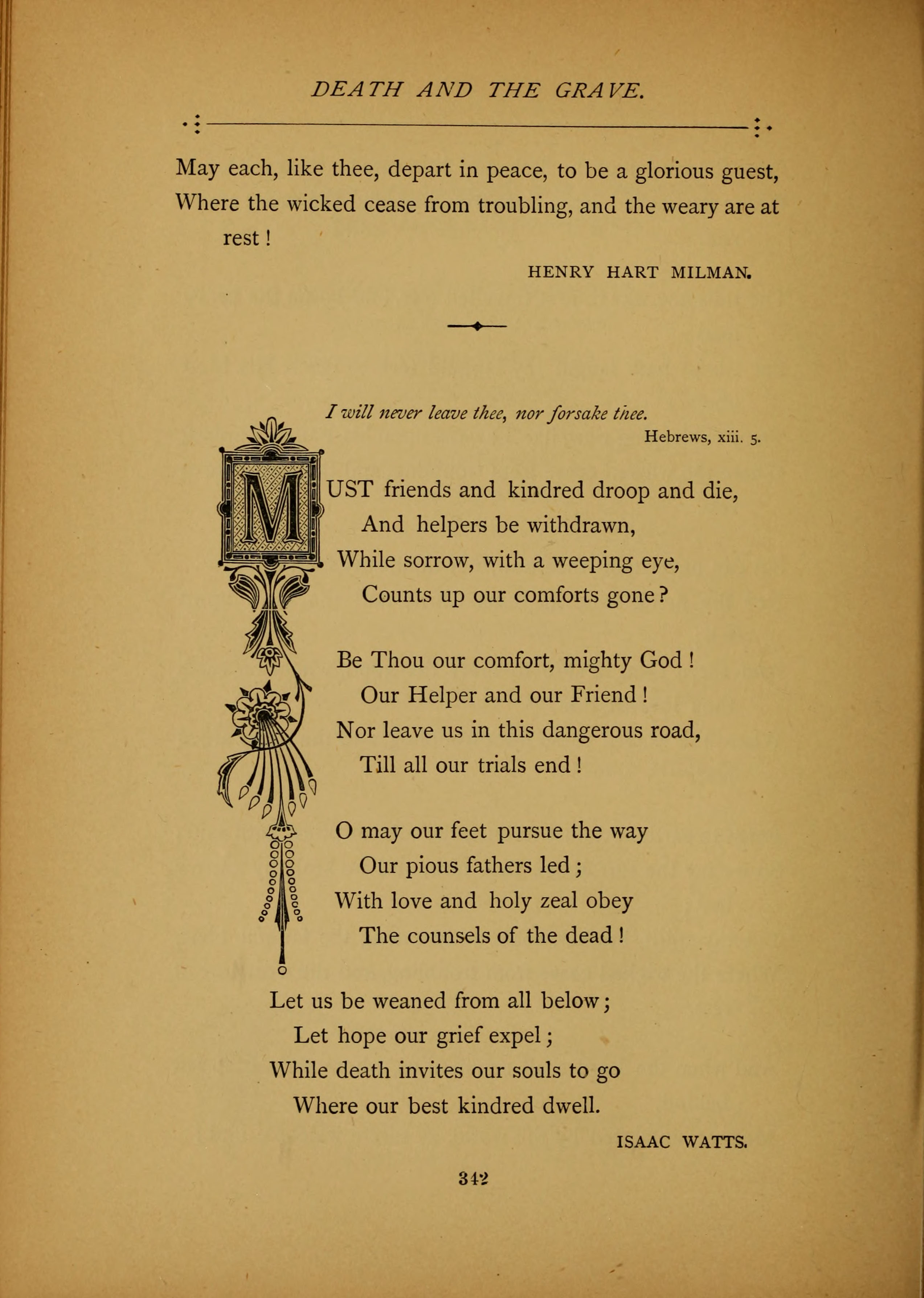 DEATH AND THE GRAVE.

May each, like thee, depart in peace, to be a glorious guest,
Where the wicked cease from troubling, and the weary are at rest!

HENRY HART MILMAN.

I will never leave thee, nor forsake thee.
Hebrews, xiii. 5.

MUST friends and kindred droop and die,
And helpers be withdrawn,
While sorrow, with a weeping eye,
Counts up our comforts gone?

Be Thou our comfort, mighty God!
Our Helper and our Friend!
Nor leave us in this dangerous road,
Till all our trials end!

O may our feet pursue the way
Our pious fathers led;
With love and holy zeal obey
The counsels of the dead!

Let us be weaned from all below;
Let hope our grief expel;
While death invites our souls to go
Where our best kindred dwell.

ISAAC WATTS.

342